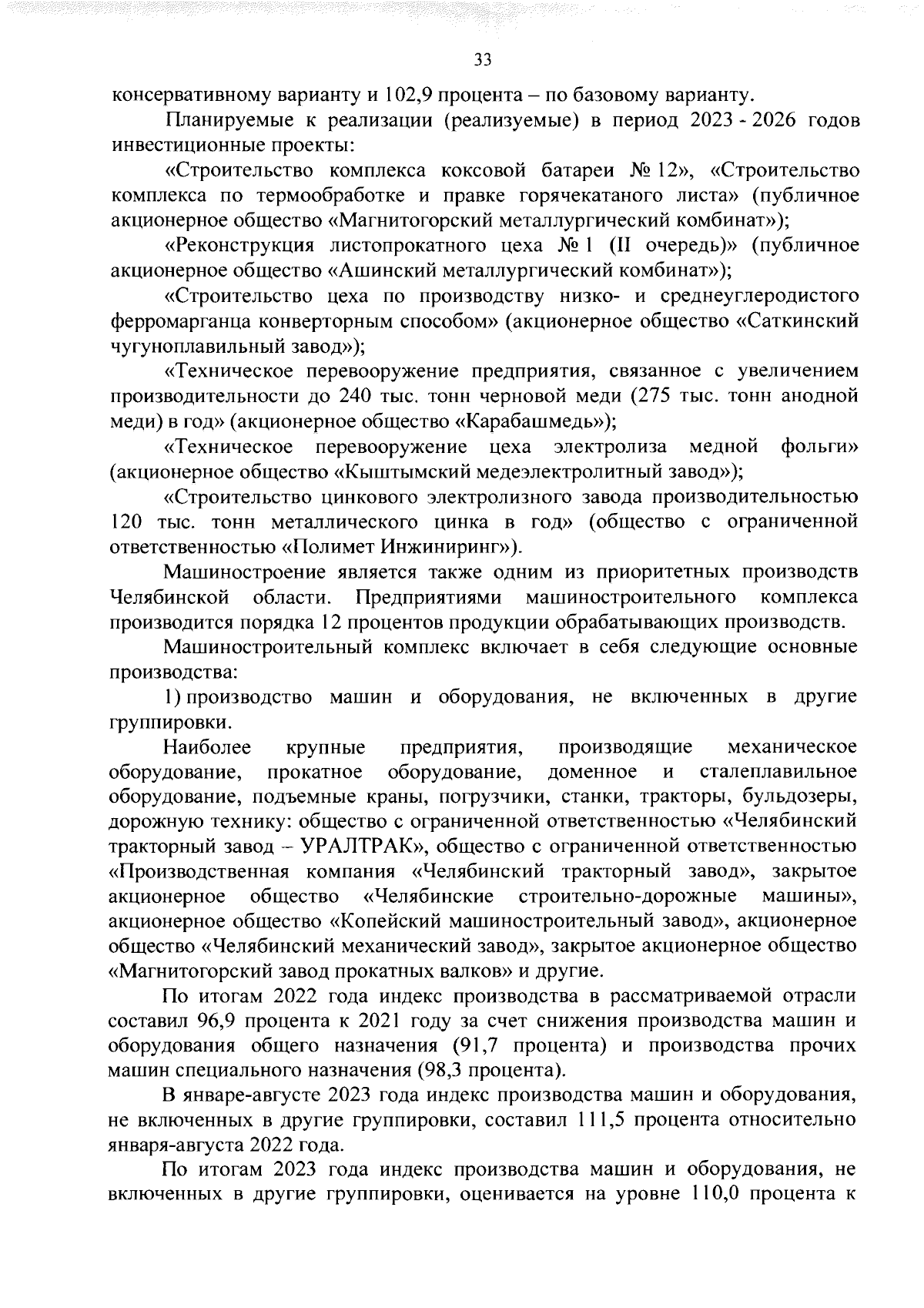 33

консервативному варианту и 102,9 процента – по базовому варианту.

Планируемые к реализации (реализуемые) в период 2023 - 2026 годов инвестиционные проекты:

«Строительство комплекса коксовой батареи № 12», «Строительство комплекса по термообработке и правке горячекатаного листа» (публичное акционерное общество «Магнитогорский металлургический комбинат»);

«Реконструкция листопрокатного цеха № 1 (II очередь)» (публичное акционерное общество «Ашинский металлургический комбинат»);

«Строительство цеха по производству низко- и среднеуглеродистого ферромарганца конверторным способом» (акционерное общество «Саткинский чугуноплавильный завод»);

«Техническое перевооружение предприятия, связанное с увеличением производительности до 240 тыс. тонн черновой меди (275 тыс. тонн анодной меди) в год» (акционерное общество «Карабашмедь»);

«Техническое перевооружение цеха электролиза медной фольги» (акционерное общество «Кыштымский медеэлектролитный завод»);

«Строительство цинкового электролизного завода производительностью 120 тыс. тонн металлического цинка в год» (общество с ограниченной ответственностью «Полимет Инжиниринг»).

Машиностроение является также одним из приоритетных производств Челябинской области. Предприятиями машиностроительного комплекса производится порядка 12 процентов продукции обрабатывающих производств.

Машиностроительный комплекс включает в себя следующие основные производства:

1) производство машин и оборудования, не включенных в другие группировки.

Наиболее крупные предприятия, производящие механическое оборудование, прокатное оборудование, доменное и сталеплавильное оборудование, подъемные краны, погрузчики, станки, тракторы, бульдозеры, дорожную технику: общество с ограниченной ответственностью «Челябинский тракторный завод – УРАЛТРАК», общество с ограниченной ответственностью «Производственная компания «Челябинский тракторный завод», закрытое акционерное общество «Челябинские строительно-дорожные машины», акционерное общество «Копейский машиностроительный завод», акционерное общество «Челябинский механический завод», закрытое акционерное общество «Магнитогорский завод прокатных валков» и другие.

По итогам 2022 года индекс производства в рассматриваемой отрасли составил 96,9 процента к 2021 году за счет снижения производства машин и оборудования общего назначения (91,7 процента) и производства прочих машин специального назначения (98,3 процента).

В январе-августе 2023 года индекс производства машин и оборудования, не включенных в другие группировки, составил 111,5 процента относительно января-августа 2022 года.

По итогам 2023 года индекс производства машин и оборудования, не включенных в другие группировки, оценивается на уровне 110,0 процента к